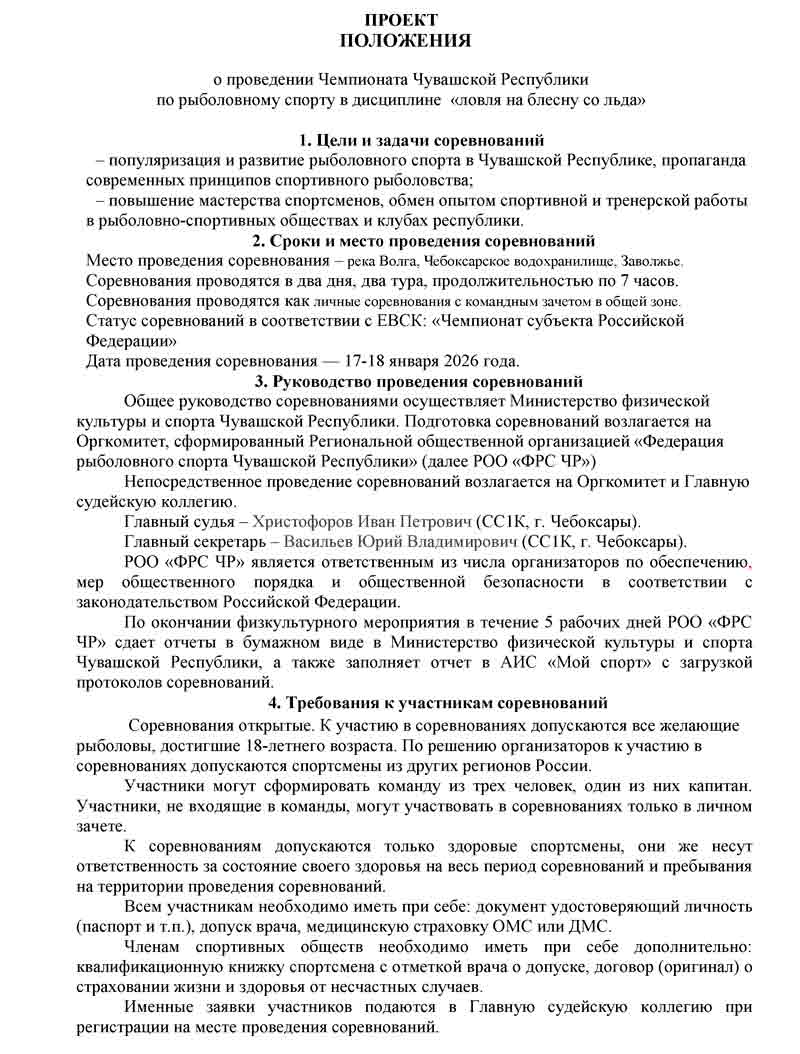 ПРОЕКТ
ПОЛОЖЕНИЯ

о проведении Чемпионата Чувашской Республики по рыболовному спорту в дисциплине «ловля на блесну со льда»

1. Цели и задачи соревнований
– популяризация и развитие рыболовного спорта в Чувашской Республике, пропаганда современных принципов спортивного рыболовства;
– повышение мастерства спортсменов, обмен опытом спортивной и тренерской работы в рыболовно-спортивных обществах и клубах республики.

2. Сроки и место проведения соревнований
Место проведения соревнования – река Волга, Чебоксарское водохранилище, Заволжье.
Соревнования проводятся в два дня, два тура, продолжительностью по 7 часов.
Соревнования проводятся как личные соревнования с командным зачетом в общей зоне.
Статус соревнований в соответствии с ЕВСК: «Чемпионат субъекта Российской Федерации»
Дата проведения соревнования — 17-18 января 2026 года.

3. Руководство проведения соревнований
Общее руководство соревнованиями осуществляет Министерство физической культуры и спорта Чувашской Республики. Подготовка соревнований возлагается на Оргкомитет, сформированный Региональной общественной организацией «Федерация рыболовного спорта Чувашской Республики» (далее РОО «ФРС ЧР»)
Непосредственное проведение соревнований возлагается на Оргкомитет и Главную судейскую коллегию.
Главный судья – Христофоров Иван Петрович (СС1К, г. Чебоксары).
Главный секретарь – Васильев Юрий Владимирович (СС1К, г. Чебоксары).
РОО «ФРС ЧР» является ответственным из числа организаторов по обеспечению, мер общественного порядка и общественной безопасности в соответствии с законодательством Российской Федерации.
По окончании физкультурного мероприятия в течение 5 рабочих дней РОО «ФРС ЧР» сдает отчеты в бумажном виде в Министерство физической культуры и спорта Чувашской Республики, а также заполняет отчет в АИС «Мой спорт» с загрузкой протоколов соревнований.

4. Требования к участникам соревнований
Соревнования открытые. К участию в соревнованиях допускаются все желающие рыболовы, достигшие 18-летнего возраста. По решению организаторов к участию в соревнованиях допускаются спортсмены из других регионов России.
Участники могут сформировать команду из трех человек, один из них капитан. Участники, не входящие в команды, могут участвовать в соревнованиях только в личном зачете.
К соревнованиям допускаются только здоровые спортсмены, они же несут ответственность за состояние своего здоровья на весь период соревнований и пребывания на территории проведения соревнований.
Всем участникам необходимо иметь при себе: документ удостоверяющий личность (паспорт и т.п.), допуск врача, медицинскую страховку ОМС или ДМС.
Членам спортивных обществ необходимо иметь при себе дополнительно: квалификационную книжку спортсмена с отметкой врача о допуске, договор (оригинал) о страховании жизни и здоровья от несчастных случаев.
Именные заявки участников подаются в Главную судейскую коллегию при регистрации на месте проведения соревнований.